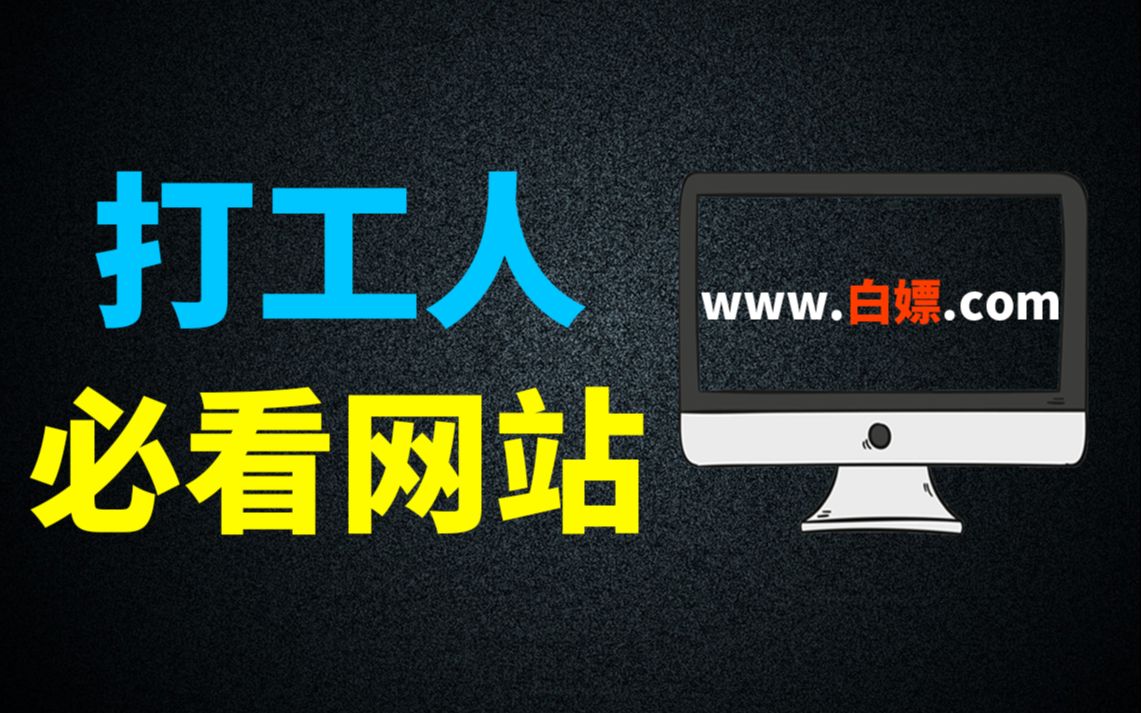 打工人
必看网站

www.白嫖.com